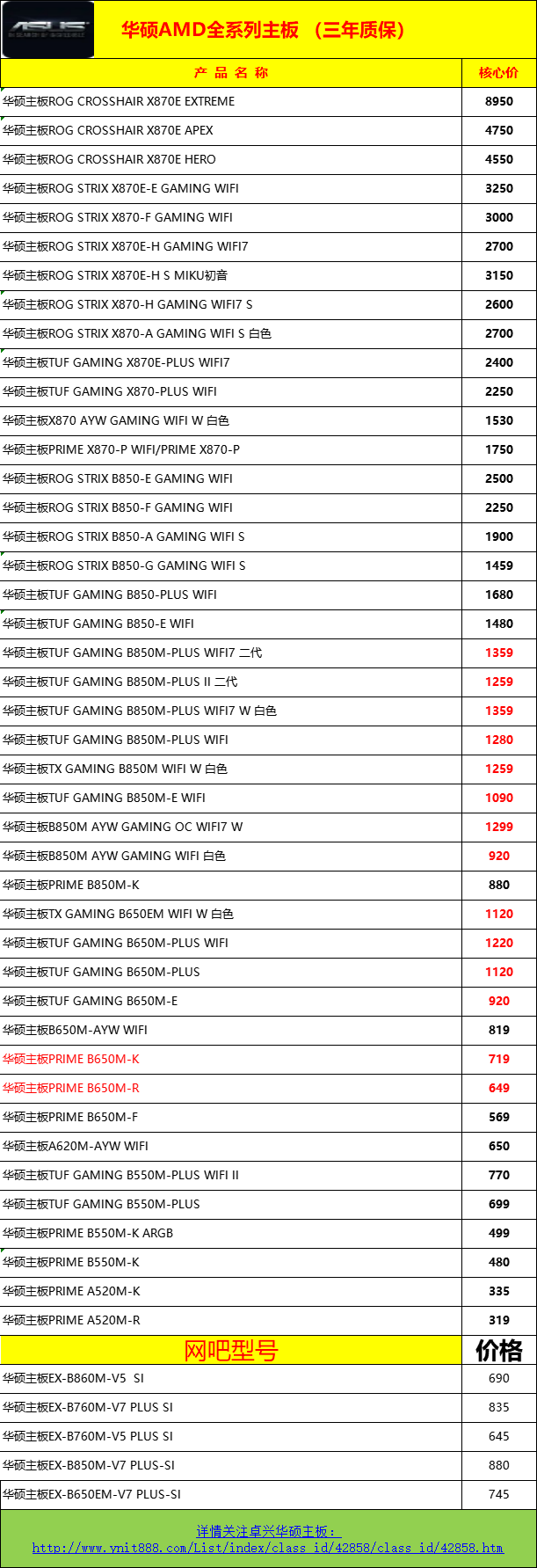 ASUS

华硕AMD全系列主板 （三年质保）

| 产 品 名 称 | 核心价 |
|---|---|
| 华硕主板ROG CROSSHAIR X870E EXTREME | 8950 |
| 华硕主板ROG CROSSHAIR X870E APEX | 4750 |
| 华硕主板ROG CROSSHAIR X870E HERO | 4550 |
| 华硕主板ROG STRIX X870E-E GAMING WIFI | 3250 |
| 华硕主板ROG STRIX X870-F GAMING WIFI | 3000 |
| 华硕主板ROG STRIX X870E-H GAMING WIFI7 | 2700 |
| 华硕主板ROG STRIX X870E-H S MIKU初音 | 3150 |
| 华硕主板ROG STRIX X870-H GAMING WIFI7 S | 2600 |
| 华硕主板ROG STRIX X870-A GAMING WIFI S 白色 | 2700 |
| 华硕主板TUF GAMING X870E-PLUS WIFI7 | 2400 |
| 华硕主板TUF GAMING X870-PLUS WIFI | 2250 |
| 华硕主板X870 AYW GAMING WIFI W 白色 | 1530 |
| 华硕主板PRIME X870-P WIFI/PRIME X870-P | 1750 |
| 华硕主板ROG STRIX B850-E GAMING WIFI | 2500 |
| 华硕主板ROG STRIX B850-F GAMING WIFI | 2250 |
| 华硕主板ROG STRIX B850-A GAMING WIFI S | 1900 |
| 华硕主板ROG STRIX B850-G GAMING WIFI S | 1459 |
| 华硕主板TUF GAMING B850-PLUS WIFI | 1680 |
| 华硕主板TUF GAMING B850-E WIFI | 1480 |
| 华硕主板TUF GAMING B850M-PLUS WIFI7 二代 | 1359 |
| 华硕主板TUF GAMING B850M-PLUS II 二代 | 1259 |
| 华硕主板TUF GAMING B850M-PLUS WIFI7 W 白色 | 1359 |
| 华硕主板TUF GAMING B850M-PLUS WIFI | 1280 |
| 华硕主板TX GAMING B850M WIFI W 白色 | 1259 |
| 华硕主板TUF GAMING B850M-E WIFI | 1090 |
| 华硕主板B850M AYW GAMING OC WIFI7 W | 1299 |
| 华硕主板B850M AYW GAMING WIFI 白色 | 920 |
| 华硕主板PRIME B850M-K | 880 |
| 华硕主板TX GAMING B650EM WIFI W 白色 | 1120 |
| 华硕主板TUF GAMING B650M-PLUS WIFI | 1220 |
| 华硕主板TUF GAMING B650M-PLUS | 1120 |
| 华硕主板TUF GAMING B650M-E | 920 |
| 华硕主板B650M-AYW WIFI | 819 |
| 华硕主板PRIME B650M-K | 719 |
| 华硕主板PRIME B650M-R | 649 |
| 华硕主板PRIME B650M-F | 569 |
| 华硕主板A620M-AYW WIFI | 650 |
| 华硕主板TUF GAMING B550M-PLUS WIFI II | 770 |
| 华硕主板TUF GAMING B550M-PLUS | 699 |
| 华硕主板PRIME B550M-K ARGB | 499 |
| 华硕主板PRIME B550M-K | 480 |
| 华硕主板PRIME A520M-K | 335 |
| 华硕主板PRIME A520M-R | 319 |
| 网吧型号 | 价格 |
| 华硕主板EX-B860M-V5 SI | 690 |
| 华硕主板EX-B760M-V7 PLUS SI | 835 |
| 华硕主板EX-B760M-V5 PLUS SI | 645 |
| 华硕主板EX-B850M-V7 PLUS-SI | 880 |
| 华硕主板EX-B650EM-V7 PLUS-SI | 745 |

详情关注卓兴华硕主板：
http://www.ynit888.com/List/index/class_id/42858/class_id/42858.htm